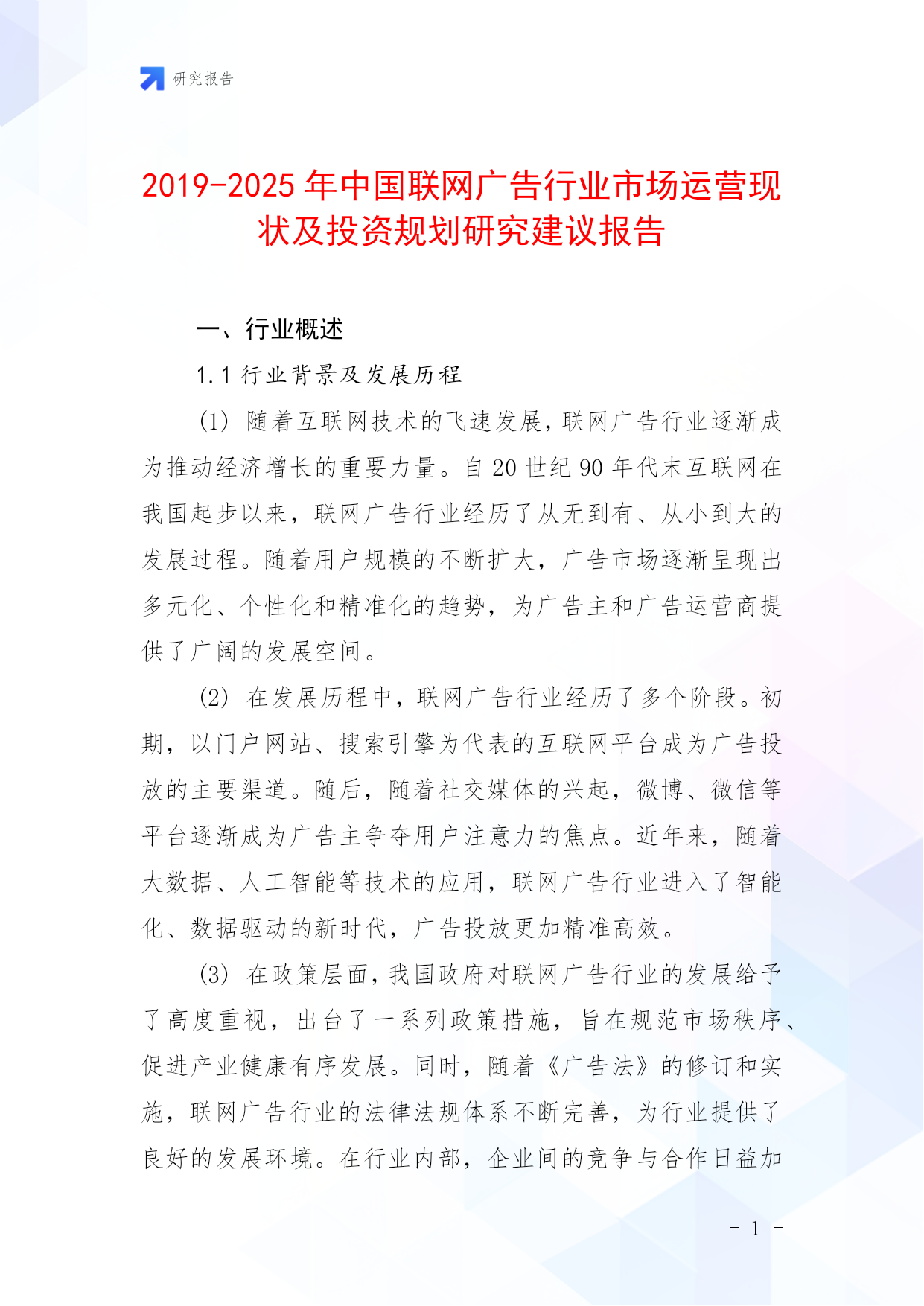 研究报告

2019-2025年中国联网广告行业市场运营现状及投资规划研究建议报告

一、行业概述

1.1 行业背景及发展历程

(1) 随着互联网技术的飞速发展，联网广告行业逐渐成为推动经济增长的重要力量。自20世纪90年代末互联网在我国起步以来，联网广告行业经历了从无到有、从小到大的发展过程。随着用户规模的不断扩大，广告市场逐渐呈现出多元化、个性化和精准化的趋势，为广告主和广告运营商提供了广阔的发展空间。

(2) 在发展历程中，联网广告行业经历了多个阶段。初期，以门户网站、搜索引擎为代表的互联网平台成为广告投放的主要渠道。随后，随着社交媒体的兴起，微博、微信等平台逐渐成为广告主争夺用户注意力的焦点。近年来，随着大数据、人工智能等技术的应用，联网广告行业进入了智能化、数据驱动的新时代，广告投放更加精准高效。

(3) 在政策层面，我国政府对联网广告行业的发展给予了高度重视，出台了一系列政策措施，旨在规范市场秩序、促进产业健康有序发展。同时，随着《广告法》的修订和实施，联网广告行业的法律法规体系不断完善，为行业提供了良好的发展环境。在行业内部，企业间的竞争与合作日益加

- 1 -